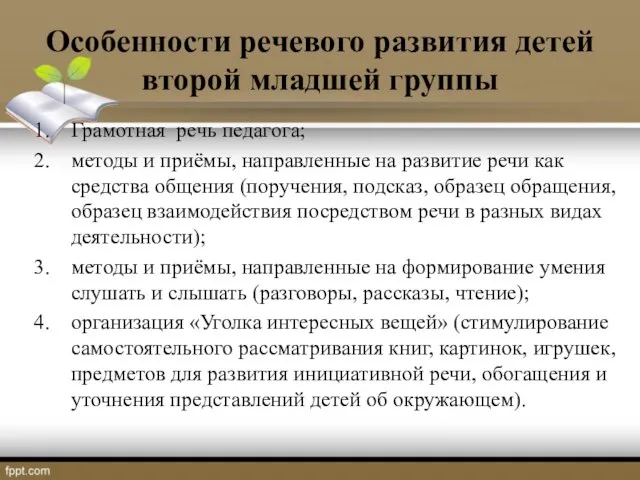 Особенности речевого развития детей второй младшей группы

1. Грамотная речь педагога;
2. методы и приёмы, направленные на развитие речи как средства общения (поручения, подсказ, образец обращения, образец взаимодействия посредством речи в разных видах деятельности);
3. методы и приёмы, направленные на формирование умения слушать и слышать (разговоры, рассказы, чтение);
4. организация «Уголка интересных вещей» (стимулирование самостоятельного рассматривания книг, картинок, игрушек, предметов для развития инициативной речи, обогащения и уточнения представлений детей об окружающем).

fppt.com